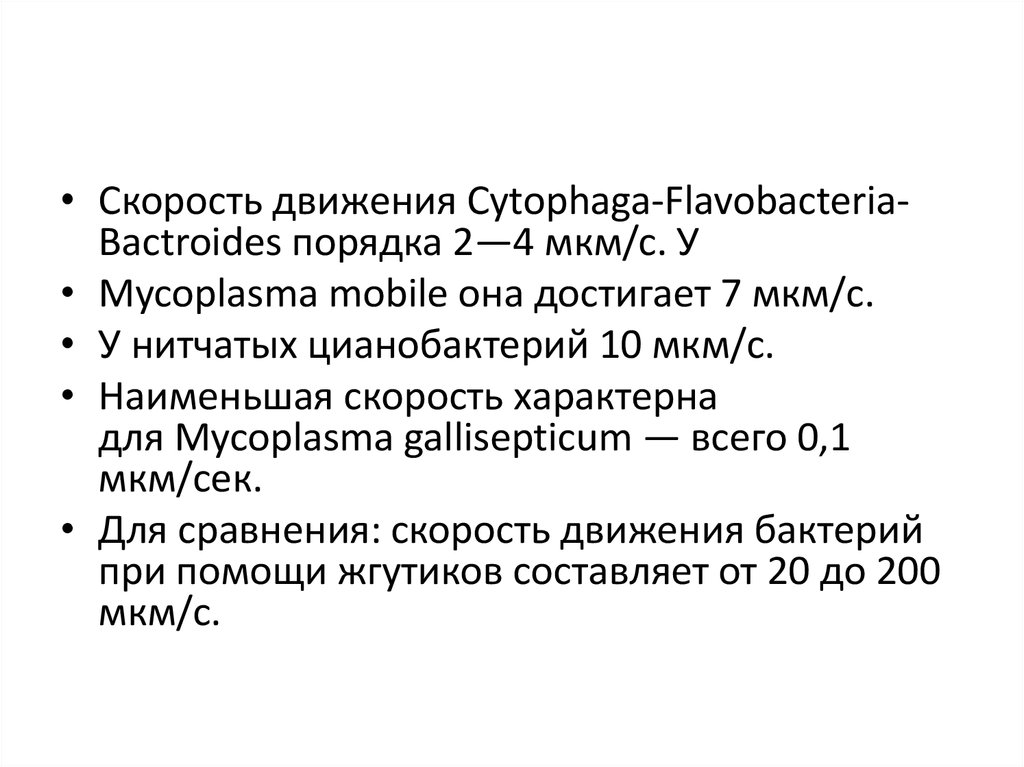 • Скорость движения Cytophaga-Flavobacteria-Bactroides порядка 2—4 мкм/с. У
• Mycoplasma mobile она достигает 7 мкм/с.
• У нитчатых цианобактерий 10 мкм/с.
• Наименьшая скорость характерна для Mycoplasma gallisepticum — всего 0,1 мкм/сек.
• Для сравнения: скорость движения бактерий при помощи жгутиков составляет от 20 до 200 мкм/с.